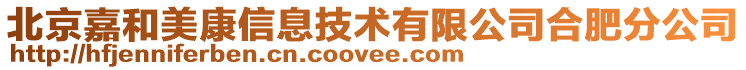 北京嘉和美康信息技术有限公司合肥分公司
http://hfjenniferben.cn.coovee.com